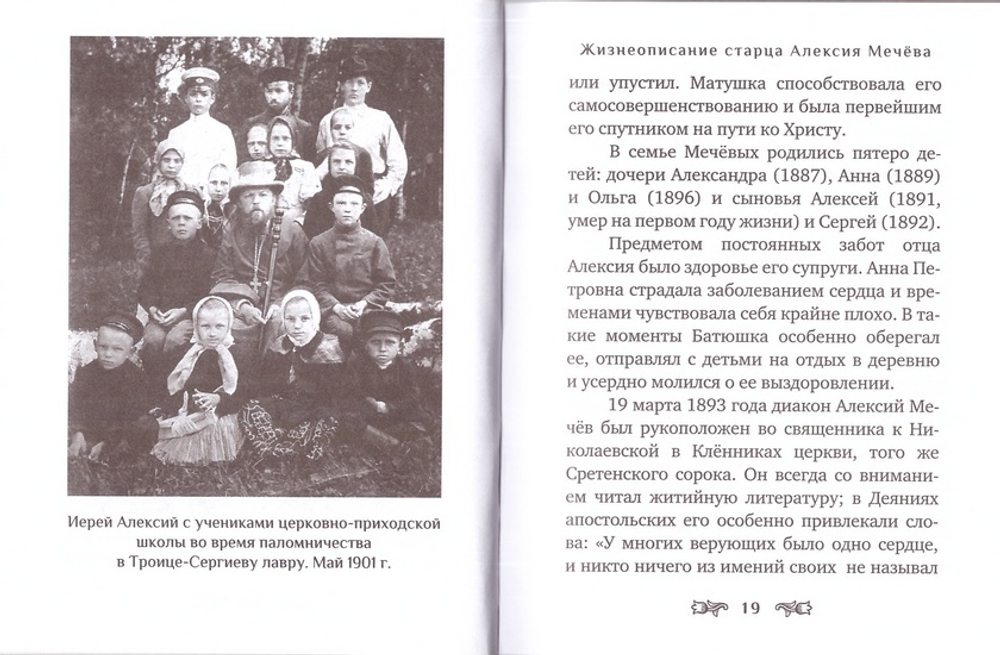 Иерей Алексий с учениками церковно-приходской школы во время паломничества в Троице-Сергиеву лавру. Май 1901 г.

Жизнеописание старца Алексия Мечёва

или упустил. Матушка способствовала его самосовершенствованию и была первейшим его спутником на пути ко Христу.

В семье Мечёвых родились пятеро детей: дочери Александра (1887), Анна (1889) и Ольга (1896) и сыновья Алексей (1891, умер на первом году жизни) и Сергей (1892).

Предметом постоянных забот отца Алексия было здоровье его супруги. Анна Петровна страдала заболеванием сердца и временами чувствовала себя крайне плохо. В такие моменты Батюшка особенно оберегал ее, отправлял с детьми на отдых в деревню и усердно молился о ее выздоровлении.

19 марта 1893 года диакон Алексий Мечёв был рукоположен во священника к Николаевской в Клённиках церкви, того же Сретенского сорока. Он всегда со вниманием читал житийную литературу; в Деяниях апостольских его особенно привлекали слова: «У многих верующих было одно сердце, и никто ничего из имений своих не называл

19